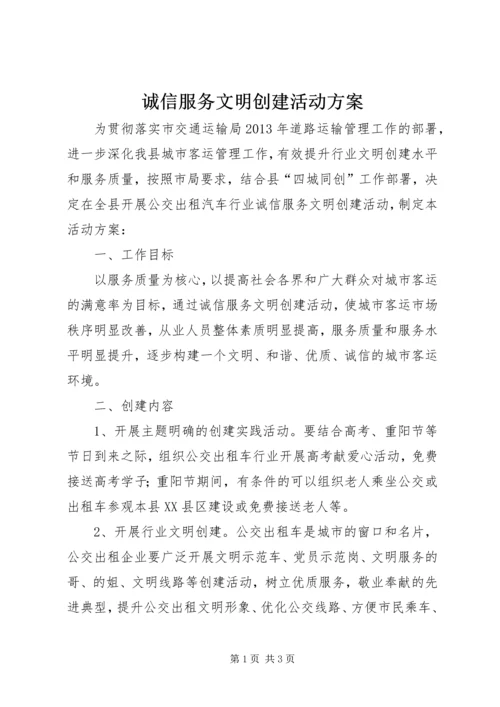 诚信服务文明创建活动方案

为贯彻落实市交通运输局2013年道路运输管理工作的部署，进一步深化我县城市客运管理工作，有效提升行业文明创建水平和服务质量，按照市局要求，结合县“四城同创”工作部署，决定在全县开展公交出租汽车行业诚信服务文明创建活动，制定本活动方案：

一、工作目标

以服务质量为核心，以提高社会各界和广大群众对城市客运的满意率为目标，通过诚信服务文明创建活动，使城市客运市场秩序明显改善，从业人员整体素质明显提高，服务质量和服务水平明显提升，逐步构建一个文明、和谐、优质、诚信的城市客运环境。

二、创建内容

1、开展主题明确的创建实践活动。要结合高考、重阳节等节日到来之际，组织公交出租车行业开展高考献爱心活动，免费接送高考学子；重阳节期间，有条件的可以组织老人乘坐公交或出租车参观本县XX县区建设或免费接送老人等。

2、开展行业文明创建。公交出租车是城市的窗口和名片，公交出租企业要广泛开展文明示范车、党员示范岗、文明服务的哥、的姐、文明线路等创建活动，树立优质服务，敬业奉献的先进典型，提升公交出租文明形象、优化公交线路、方便市民乘车、

第1页 共3页